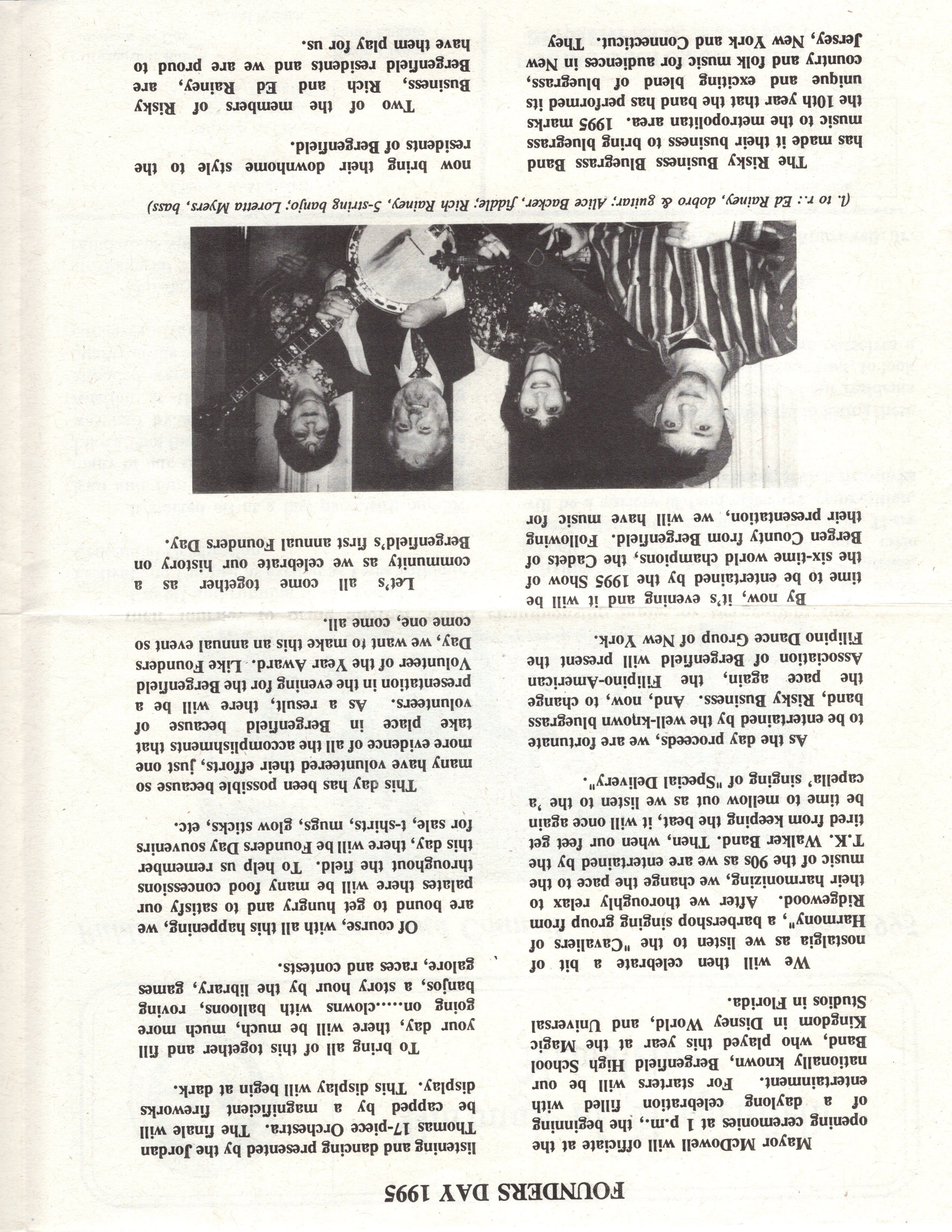 FOUNDERS DAY 1995

Mayor McDowell will officiate at the opening ceremonies at 1 p.m., the beginning of a daylong celebration filled with entertainment. For starters will be our nationally known, Bergenfield High School Band, who played this year at the Magic Kingdom in Disney World, and Universal Studios in Florida.

We will then celebrate a bit of nostalgia as we listen to the "Cavaliers of Harmony", a barbershop singing group from Ridgewood. After we thoroughly relax to their harmonizing, we change the pace to the music of the 90s as we are entertained by the T.K. Walker Band. Then, when our feet get tired from keeping the beat, it will once again be time to mellow out as we listen to the 'a capella' singing of "Special Delivery".

As the day proceeds, we are fortunate to be entertained by the well-known bluegrass band, Risky Business. And, now, to change the pace again, the Filipino-American Association of Bergenfield will present the Filipino Dance Group of New York.

By now, it's evening and it will be time to be entertained by the 1995 Show of the six-time world champions, the Cadets of Bergen County from Bergenfield. Following their presentation, we will have music for

listening and dancing presented by the Jordan Thomas 17-piece Orchestra. The finale will be capped by a magnificent fireworks display. This display will begin at dark.

To bring all of this together and fill your day, there will be much, much more going on....clowns with balloons, roving banjos, a story hour by the library, games galore, races and contests.

Of course, with all this happening, we are bound to get hungry and to satisfy our palates there will be many food concessions throughout the field. To help us remember this day, there will be Founders Day souvenirs for sale, t-shirts, mugs, glow sticks, etc.

This day has been possible because so many have volunteered their efforts, just one more evidence of all the accomplishments that take place in Bergenfield because of volunteers. As a result, there will be a presentation in the evening for the Bergenfield Volunteer of the Year Award. Like Founders Day, we want to make this an annual event so come one, come all.

Let's all come together as a community as we celebrate our history on Bergenfield's first annual Founders Day.

(l. to r.: Ed Rainey, dobro & guitar; Alice Backer, fiddle; Rich Rainey, 5-string banjo; Loretta Myers, bass)

The Risky Business Bluegrass Band has made it their business to bring bluegrass music to the metropolitan area. 1995 marks the 10th year that the band has performed its unique and exciting blend of bluegrass, country and folk music for audiences in New Jersey, New York and Connecticut. They

now bring their downhome style to the residents of Bergenfield.

Two of the members of Risky Business, Rich and Ed Rainey, are Bergenfield residents and we are proud to have them play for us.